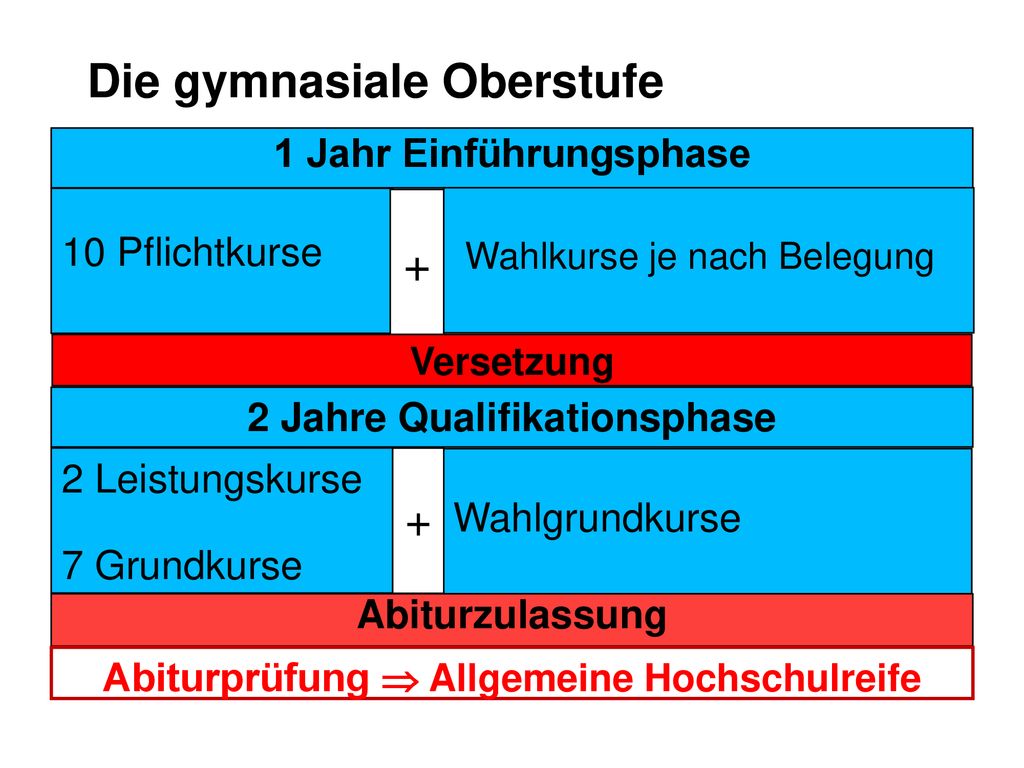 Die gymnasiale Oberstufe

1 Jahr Einführungsphase

10 Pflichtkurse

+

Wahlkurse je nach Belegung

Versetzung

2 Jahre Qualifikationsphase

2 Leistungskurse

7 Grundkurse

+

Wahlgrundkurse

Abiturzulassung

Abiturprüfung $\Rightarrow$ Allgemeine Hochschulreife